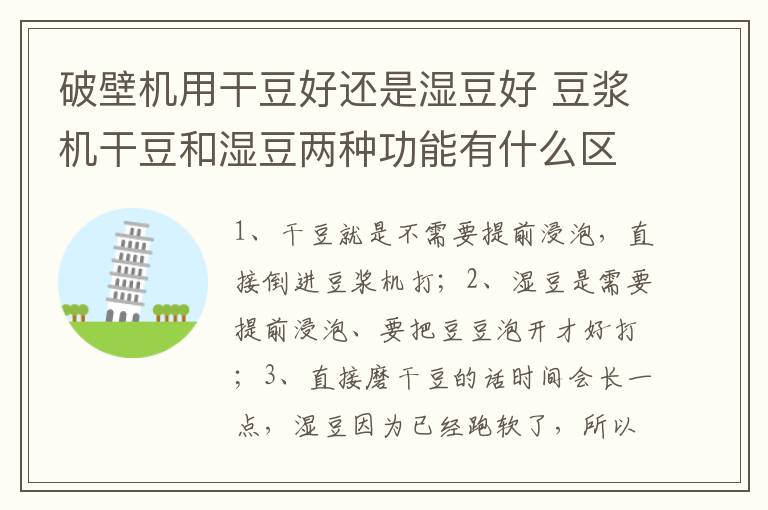 破壁机用干豆好还是湿豆好 豆浆机干豆和湿豆两种功能有什么区

1、干豆就是不需要提前浸泡，直接倒进豆浆机打；2、湿豆是需要提前浸泡、要把豆豆泡开才好打；3、直接磨干豆的话时间会长一点，湿豆因为已经跑软了，所以